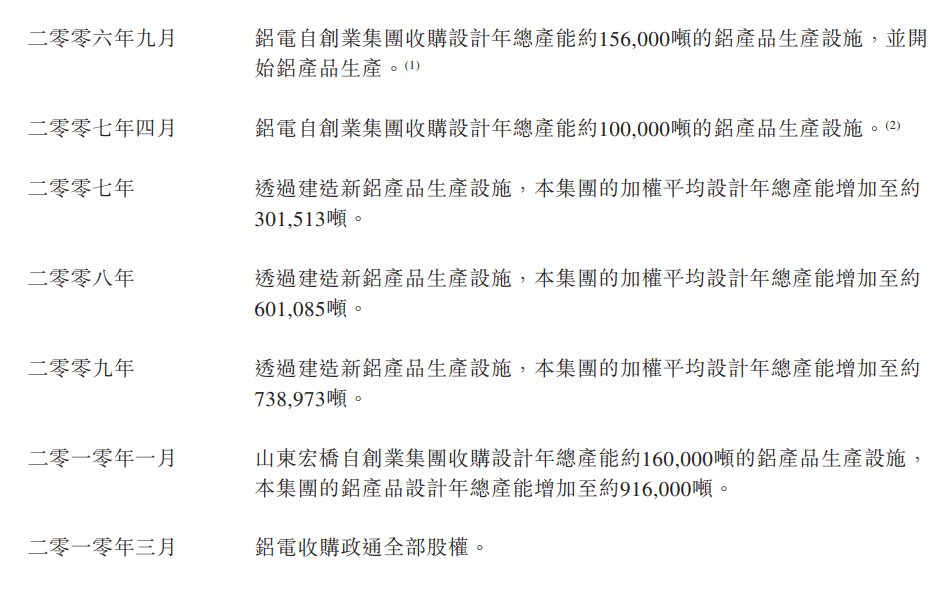 二零零六年九月 鋁電自創業集團收購設計年總產能約156,000噸的鋁產品生產設施，並開始鋁產品生產。$^{(1)}$

二零零七年四月 鋁電自創業集團收購設計年總產能約100,000噸的鋁產品生產設施。$^{(2)}$

二零零七年 透過建造新鋁產品生產設施，本集團的加權平均設計年總產能增加至約301,513噸。

二零零八年 透過建造新鋁產品生產設施，本集團的加權平均設計年總產能增加至約601,085噸。

二零零九年 透過建造新鋁產品生產設施，本集團的加權平均設計年總產能增加至約738,973噸。

二零一零年一月 山東宏橋自創業集團收購設計年總產能約160,000噸的鋁產品生產設施，本集團的鋁產品設計年總產能增加至約916,000噸。

二零一零年三月 鋁電收購政通全部股權。